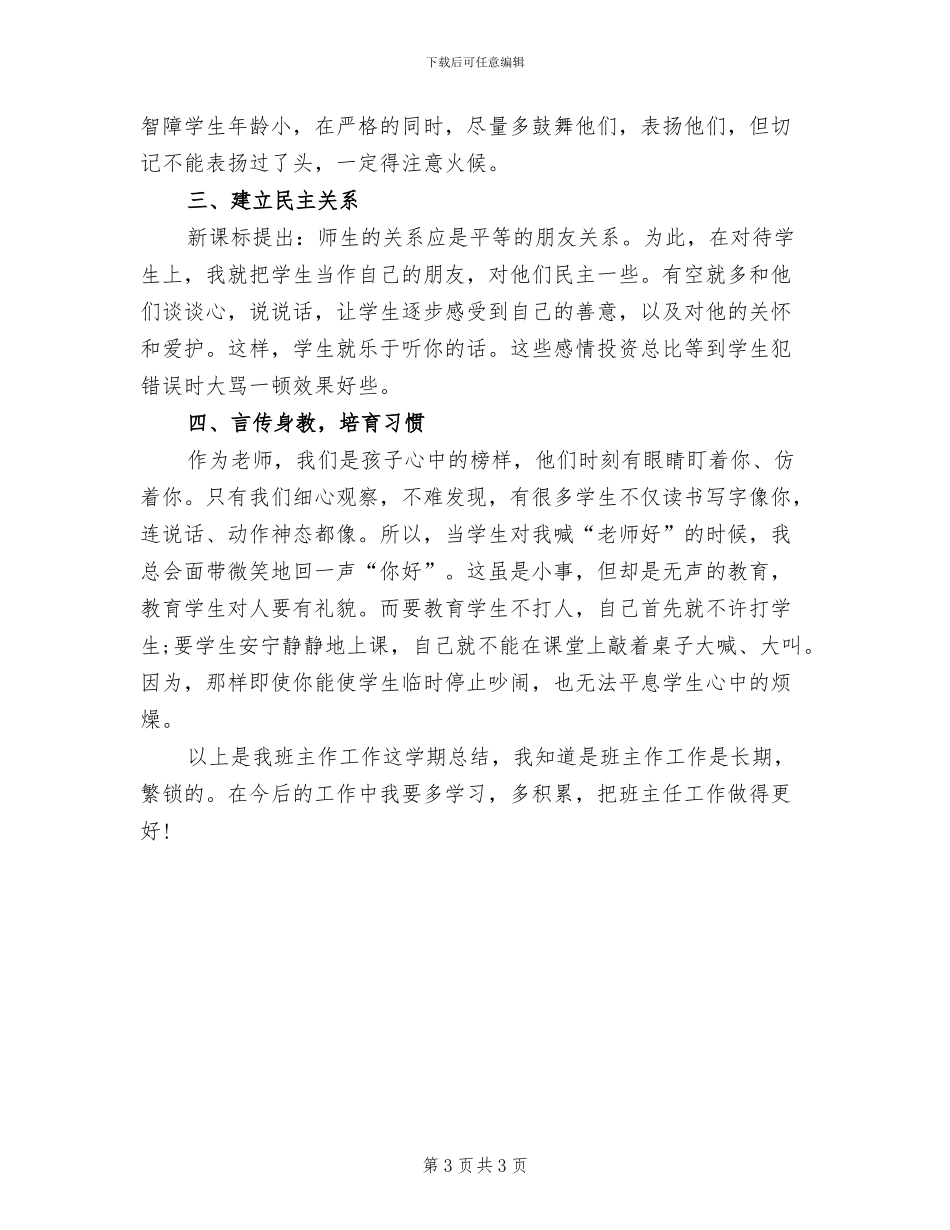 下载后可任意编辑

智障学生年龄小，在严格的同时，尽量多鼓舞他们，表扬他们，但切记不能表扬过了头，一定得注意火候。

三、建立民主关系

新课标提出：师生的关系应是平等的朋友关系。为此，在对待学生上，我就把学生当作自己的朋友，对他们民主一些。有空就多和他们谈谈心，说说话，让学生逐步感受到自己的善意，以及对他的关怀和爱护。这样，学生就乐于听你的话。这些感情投资总比等到学生犯错误时大骂一顿效果好些。

四、言传身教，培育习惯

作为老师，我们是孩子心中的榜样，他们时刻有眼睛盯着你、仿着你。只有我们细心观察，不难发现，有很多学生不仅读书写字像你，连说话、动作神态都像。所以，当学生对我喊“老师好”的时候，我总会面带微笑地回一声“你好”。这虽是小事，但却是无声的教育，教育学生对人要有礼貌。而要教育学生不打人，自己首先就不许打学生;要学生安宁静静地上课，自己就不能在课堂上敲着桌子大喊、大叫。因为，那样即使你能使学生临时停止吵闹，也无法平息学生心中的烦燥。

以上是我班主作工作这学期总结，我知道是班主作工作是长期，繁锁的。在今后的工作中我要多学习，多积累，把班主任工作做得更好！

第 3 页 共 3 页